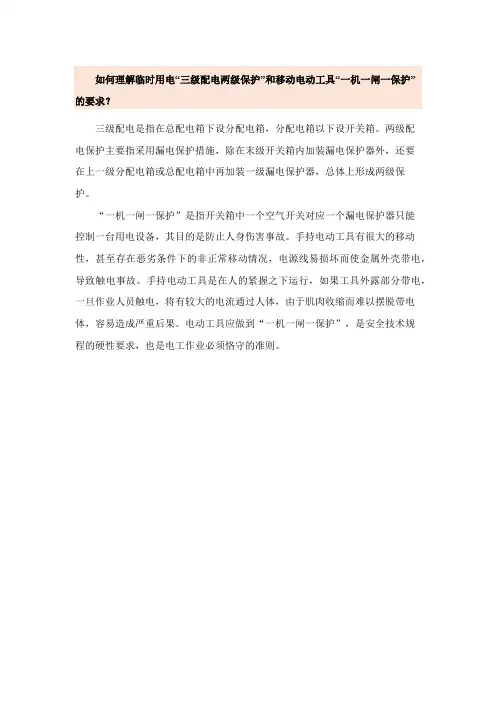 如何理解临时用电“三级配电两级保护”和移动电动工具“一机一闸一保护”的要求？

三级配电是指在总配电箱下设分配电箱，分配电箱以下设开关箱。两级配电保护主要指采用漏电保护措施，除在末级开关箱内加装漏电保护器外，还要在上一级分配电箱或总配电箱中再加装一级漏电保护器，总体上形成两级保护。

“一机一闸一保护”是指开关箱中一个空气开关对应一个漏电保护器只能控制一台用电设备，其目的是防止人身伤害事故。手持电动工具有很大的移动性，甚至存在恶劣条件下的非正常移动情况，电源线易损坏而使金属外壳带电，导致触电事故。手持电动工具是在人的紧握之下运行，如果工具外露部分带电，一旦作业人员触电，将有较大的电流通过人体，由于肌肉收缩而难以摆脱带电体，容易造成严重后果。电动工具应做到“一机一闸一保护”，是安全技术规程的硬性要求，也是电工作业必须恪守的准则。